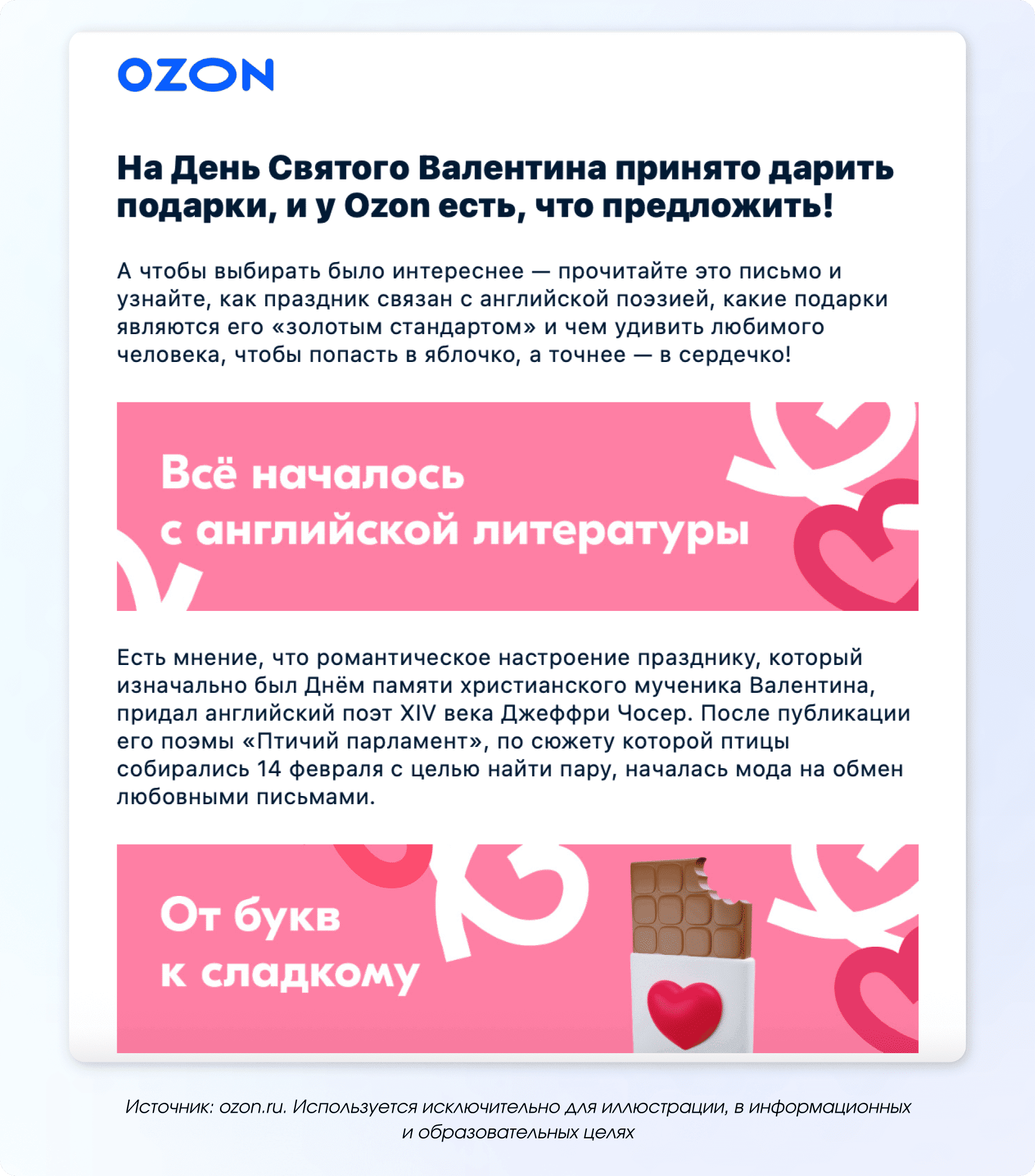 OZON

На День Святого Валентина принято дарить подарки, и у Ozon есть, что предложить!

А чтобы выбирать было интереснее — прочитайте это письмо и узнайте, как праздник связан с английской поэзией, какие подарки являются его «золотым стандартом» и чем удивить любимого человека, чтобы попасть в яблочко, а точнее — в сердечко!

Всё началось с английской литературы

Есть мнение, что романтическое настроение празднику, который изначально был Днём памяти христианского мученика Валентина, придал английский поэт XIV века Джеффри Чосер. После публикации его поэмы «Птичий парламент», по сюжету которой птицы собирались 14 февраля с целью найти пару, началась мода на обмен любовными письмами.

От букв к сладкому

Источник: ozon.ru. Используется исключительно для иллюстрации, в информационных и образовательных целях